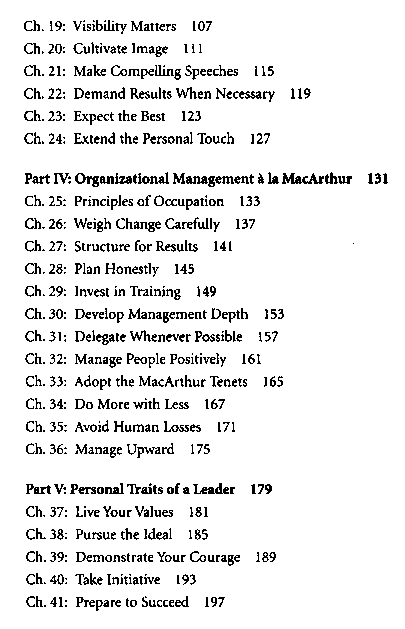 Ch. 19: Visibility Matters 107
Ch. 20: Cultivate Image 111
Ch. 21: Make Compelling Speeches 115
Ch. 22: Demand Results When Necessary 119
Ch. 23: Expect the Best 123
Ch. 24: Extend the Personal Touch 127

Part IV: Organizational Management à la MacArthur 131
Ch. 25: Principles of Occupation 133
Ch. 26: Weigh Change Carefully 137
Ch. 27: Structure for Results 141
Ch. 28: Plan Honestly 145
Ch. 29: Invest in Training 149
Ch. 30: Develop Management Depth 153
Ch. 31: Delegate Whenever Possible 157
Ch. 32: Manage People Positively 161
Ch. 33: Adopt the MacArthur Tenets 165
Ch. 34: Do More with Less 167
Ch. 35: Avoid Human Losses 171
Ch. 36: Manage Upward 175

Part V: Personal Traits of a Leader 179
Ch. 37: Live Your Values 181
Ch. 38: Pursue the Ideal 185
Ch. 39: Demonstrate Your Courage 189
Ch. 40: Take Initiative 193
Ch. 41: Prepare to Succeed 197